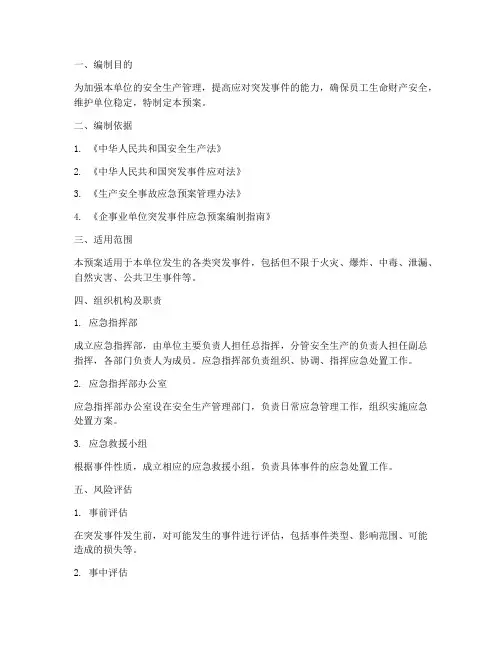 一、编制目的

为加强本单位的安全生产管理，提高应对突发事件的能力，确保员工生命财产安全，维护单位稳定，特制定本预案。

二、编制依据

1. 《中华人民共和国安全生产法》

2. 《中华人民共和国突发事件应对法》

3. 《生产安全事故应急预案管理办法》

4. 《企事业单位突发事件应急预案编制指南》

三、适用范围

本预案适用于本单位发生的各类突发事件，包括但不限于火灾、爆炸、中毒、泄漏、自然灾害、公共卫生事件等。

四、组织机构及职责

1. 应急指挥部

成立应急指挥部，由单位主要负责人担任总指挥，分管安全生产的负责人担任副总指挥，各部门负责人为成员。应急指挥部负责组织、协调、指挥应急处置工作。

2. 应急指挥部办公室

应急指挥部办公室设在安全生产管理部门，负责日常应急管理工作，组织实施应急处置方案。

3. 应急救援小组

根据事件性质，成立相应的应急救援小组，负责具体事件的应急处置工作。

五、风险评估

1. 事前评估

在突发事件发生前，对可能发生的事件进行评估，包括事件类型、影响范围、可能造成的损失等。

2. 事中评估